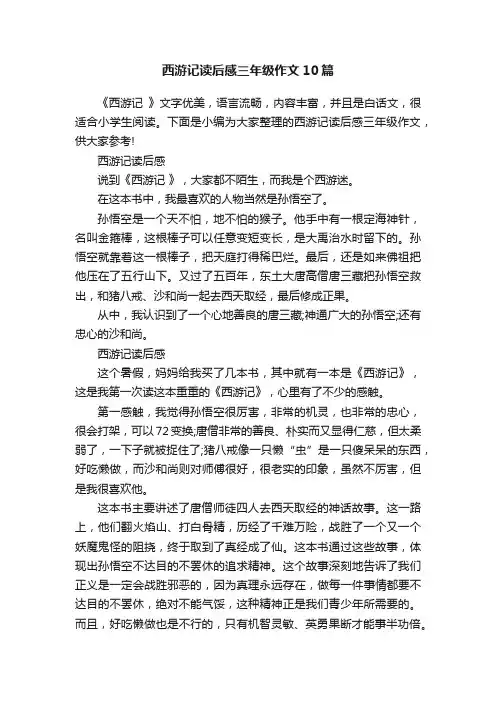 西游记读后感三年级作文10篇

《西游记 》文字优美，语言流畅，内容丰富，并且是白话文，很适合小学生阅读。下面是小编为大家整理的西游记读后感三年级作文，供大家参考!

西游记读后感

说到《西游记 》，大家都不陌生，而我是个西游迷。

在这本书中，我最喜欢的人物当然是孙悟空了。

孙悟空是一个天不怕，地不怕的猴子。他手中有一根定海神针，名叫金箍棒，这根棒子可以任意变短变长，是大禹治水时留下的。孙悟空就靠着这一根棒子，把天庭打得稀巴烂。最后，还是如来佛祖把他压在了五行山下。又过了五百年，东土大唐高僧唐三藏把孙悟空救出，和猪八戒、沙和尚一起去西天取经，最后修成正果。

从中，我认识到了一个心地善良的唐三藏;神通广大的孙悟空;还有忠心的沙和尚。

西游记读后感

这个暑假，妈妈给我买了几本书，其中就有一本是《西游记》，这是我第一次读这本重重的《西游记》，心里有了不少的感触。

第一感触，我觉得孙悟空很厉害，非常的机灵，也非常的忠心，很会打架，可以72变换;唐僧非常的善良、朴实而又显得仁慈，但太柔弱了，一下子就被捉住了;猪八戒像一只懒“虫”是一只傻呆呆的东西，好吃懒做，而沙和尚则对师傅很好，很老实的印象，虽然不厉害，但是我很喜欢他。

这本书主要讲述了唐僧师徒四人去西天取经的神话故事。这一路上，他们翻火焰山、打白骨精，历经了千难万险，战胜了一个又一个妖魔鬼怪的阻挠，终于取到了真经成了仙。这本书通过这些故事，体现出孙悟空不达目的不罢休的追求精神。这个故事深刻地告诉了我们正义是一定会战胜邪恶的，因为真理永远存在，做每一件事情都要不达目的不罢休，绝对不能气馁，这种精神正是我们青少年所需要的。而且，好吃懒做也是不行的，只有机智灵敏、英勇果断才能事半功倍。